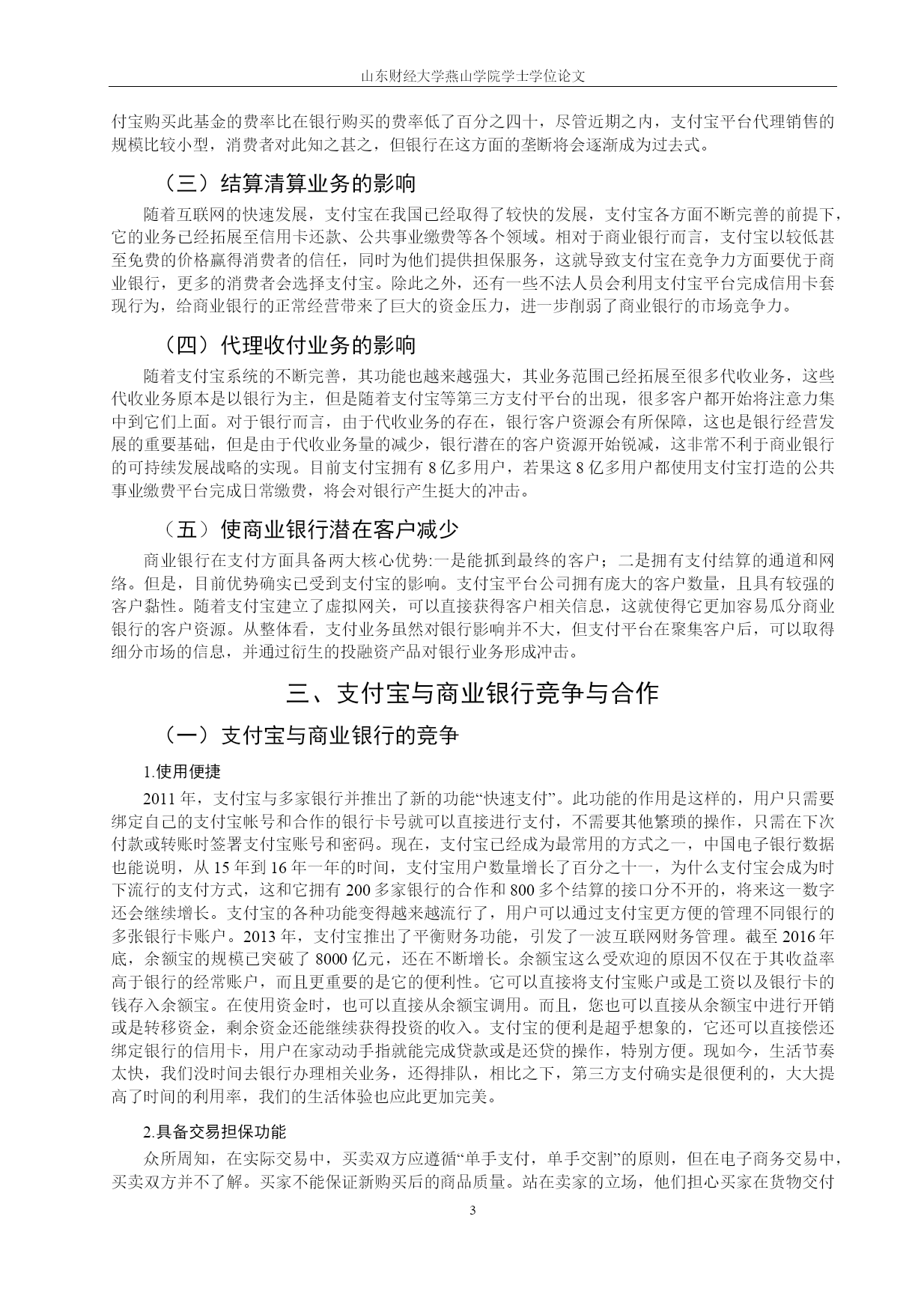 山东财经大学燕山学院学士学位论文

付宝购买此基金的费率比在银行购买的费率低了百分之四十，尽管近期之内，支付宝平台代理销售的规模比较小型，消费者对此知之甚之，但银行在这方面的垄断将会逐渐成为过去式。

（三）结算清算业务的影响

随着互联网的快速发展，支付宝在我国已经取得了较快的发展，支付宝各方面不断完善的前提下，它的业务已经拓展至信用卡还款、公共事业缴费等各个领域。相对于商业银行而言，支付宝以较低甚至免费的价格赢得消费者的信任，同时为他们提供担保服务，这就导致支付宝在竞争力方面要优于商业银行，更多的消费者会选择支付宝。除此之外，还有一些不法人员会利用支付宝平台完成信用卡套现行为，给商业银行的正常经营带来了巨大的资金压力，进一步削弱了商业银行的市场竞争力。

（四）代理收付业务的影响

随着支付宝系统的不断完善，其功能也越来越强大，其业务范围已经拓展至很多代收业务，这些代收业务原本是以银行为主，但是随着支付宝等第三方支付平台的出现，很多客户都开始将注意力集中到它们上面。对于银行而言，由于代收业务的存在，银行客户资源会有所保障，这也是银行经营发展的重要基础，但是由于代收业务量的减少，银行潜在的客户资源开始锐减，这非常不利于商业银行的可持续发展战略的实现。目前支付宝拥有 8 亿多用户，若果这 8 亿多用户都使用支付宝打造的公共事业缴费平台完成日常缴费，将会对银行产生挺大的冲击。

（五）使商业银行潜在客户减少

商业银行在支付方面具备两大核心优势:一是能抓到最终的客户；二是拥有支付结算的通道和网络。但是，目前优势确实已受到支付宝的影响。支付宝平台公司拥有庞大的客户数量，且具有较强的客户黏性。随着支付宝建立了虚拟网关，可以直接获得客户相关信息，这就使得它更加容易瓜分商业银行的客户资源。从整体看，支付业务虽然对银行影响并不大，但支付平台在聚集客户后，可以取得细分市场的信息，并通过衍生的投融资产品对银行业务形成冲击。

三、支付宝与商业银行竞争与合作

（一）支付宝与商业银行的竞争

1.使用便捷

2011 年，支付宝与多家银行并推出了新的功能“快速支付”。此功能的作用是这样的，用户只需要绑定自己的支付宝帐号和合作的银行卡号就可以直接进行支付，不需要其他繁琐的操作，只需在下次付款或转账时签署支付宝账号和密码。现在，支付宝已经成为最常用的方式之一，中国电子银行数据也能说明，从 15 年到 16 年一年的时间，支付宝用户数量增长了百分之十一，为什么支付宝会成为时下流行的支付方式，这和它拥有 200 多家银行的合作和 800 多个结算的接口分不开的，将来这一数字还会继续增长。支付宝的各种功能变得越来越流行了，用户可以通过支付宝更方便的管理不同银行的多张银行卡账户。2013 年，支付宝推出了平衡财务功能，引发了一波互联网财务管理。截至 2016 年底，余额宝的规模已突破了 8000 亿元，还在不断增长。余额宝这么受欢迎的原因不仅在于其收益率高于银行的经常账户，而且更重要的是它的便利性。它可以直接将支付宝账户或是工资以及银行卡的钱存入余额宝。在使用资金时，也可以直接从余额宝调用。而且，您也可以直接从余额宝中进行开销或是转移资金，剩余资金还能继续获得投资的收入。支付宝的便利是超乎想象的，它还可以直接偿还绑定银行的信用卡，用户在家动动手指就能完成贷款或是还贷的操作，特别方便。现如今，生活节奏太快，我们没时间去银行办理相关业务，还得排队，相比之下，第三方支付确实是很便利的，大大提高了时间的利用率，我们的生活体验也应此更加完美。

2.具备交易担保功能

众所周知，在实际交易中，买卖双方应遵循“单手支付，单手交割”的原则，但在电子商务交易中，买卖双方并不了解。买家不能保证新购买后的商品质量。站在卖家的立场，他们担心买家在货物交付

3